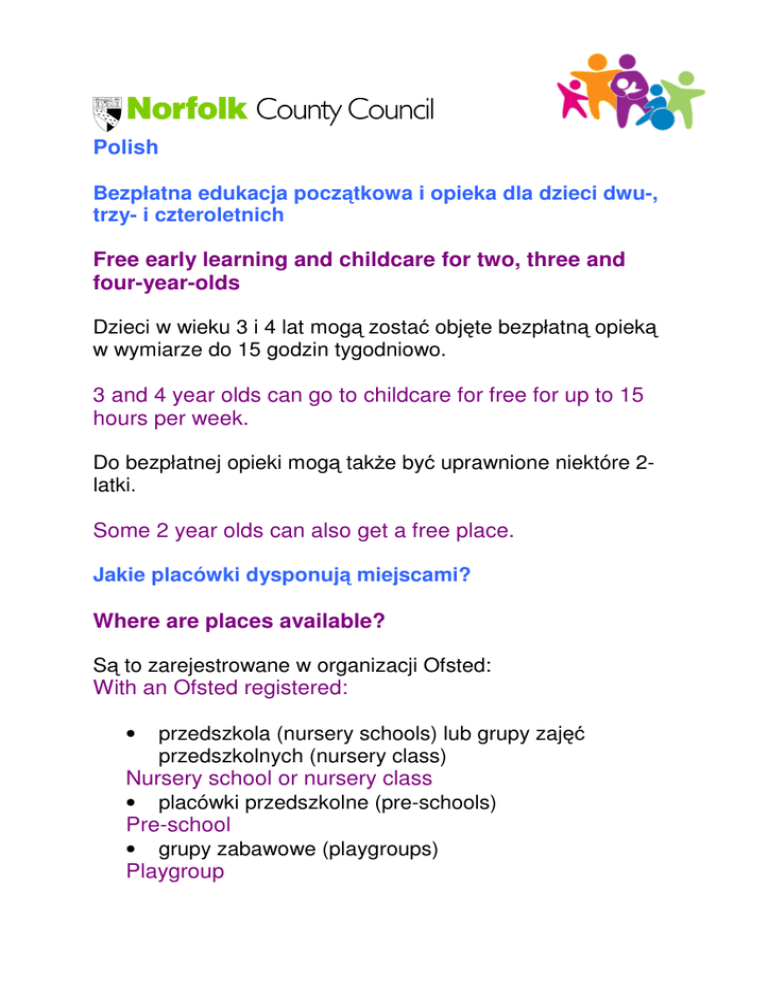 Norfolk County Council

Polish

Bezpłatna edukacja początkowa i opieka dla dzieci dwu-, trzy- i czteroletnich

Free early learning and childcare for two, three and four-year-olds

Dzieci w wieku 3 i 4 lat mogą zostać objęte bezpłatną opieką w wymiarze do 15 godzin tygodniowo.

3 and 4 year olds can go to childcare for free for up to 15 hours per week.

Do bezpłatnej opieki mogą także być uprawnione niektóre 2-latki.

Some 2 year olds can also get a free place.

Jakie placówki dysponują miejscami?

Where are places available?

Są to zarejestrowane w organizacji Ofsted:
With an Ofsted registered:

• przedszkola (nursery schools) lub grupy zajęć przedszkolnych (nursery class)
Nursery school or nursery class
• placówki przedszkolne (pre-schools)
Pre-school
• grupy zabawowe (playgroups)
Playgroup